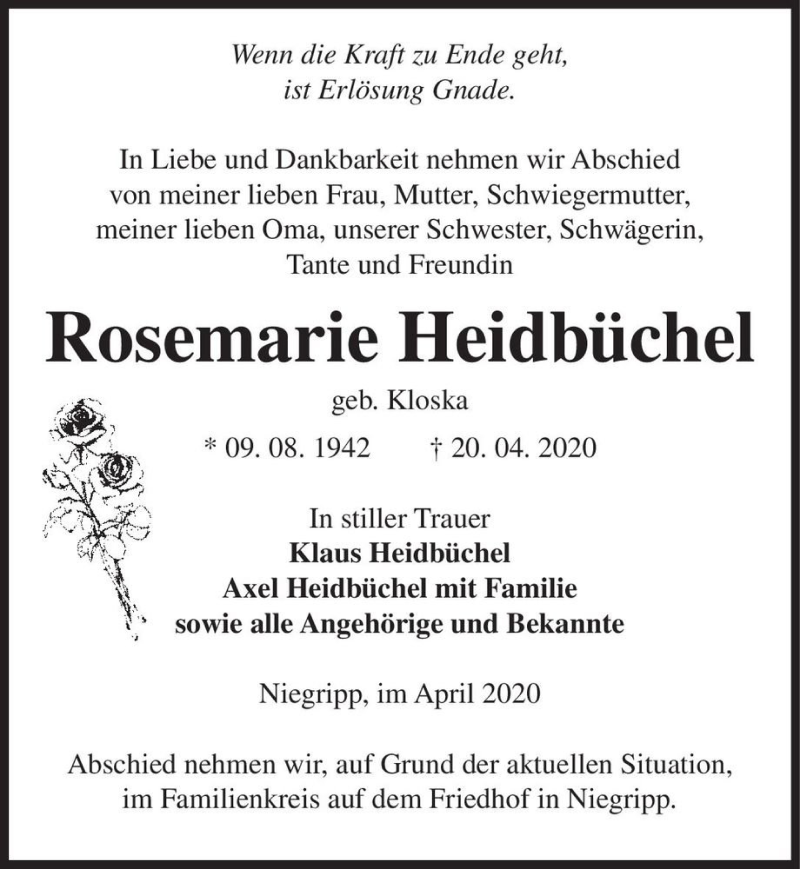 Wenn die Kraft zu Ende geht,
ist Erlösung Gnade.

In Liebe und Dankbarkeit nehmen wir Abschied von meiner lieben Frau, Mutter, Schwiegermutter, meiner lieben Oma, unserer Schwester, Schwägerin, Tante und Freundin

Rosemarie Heidbüchel

geb. Kloska

* 09. 08. 1942 † 20. 04. 2020

In stiller Trauer
Klaus Heidbüchel
Axel Heidbüchel mit Familie
sowie alle Angehörige und Bekannte

Niegripp, im April 2020

Abschied nehmen wir, auf Grund der aktuellen Situation, im Familienkreis auf dem Friedhof in Niegripp.